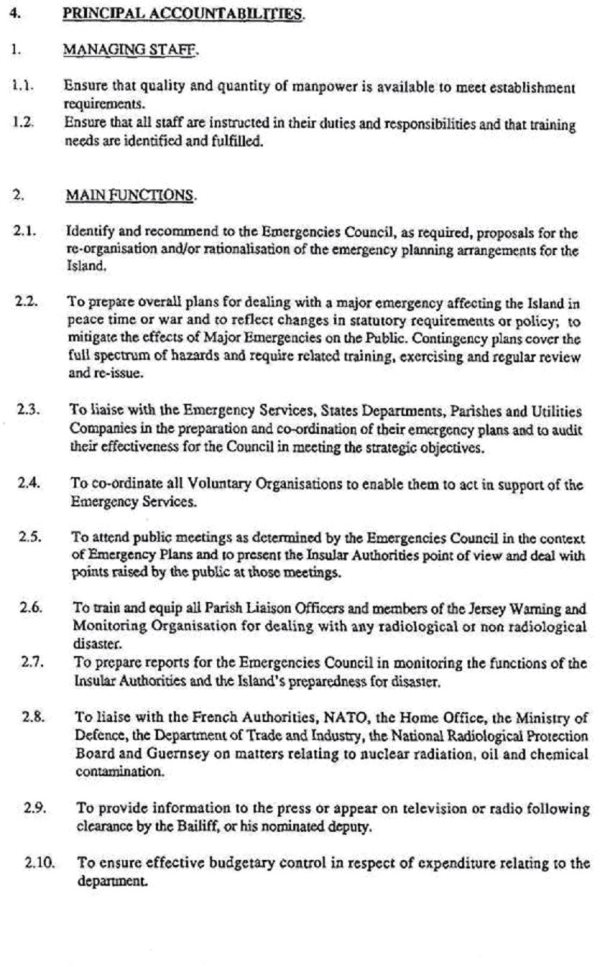 4. PRINCIPAL ACCOUNTABILITIES.

1. MANAGING STAFF.

1.1. Ensure that quality and quantity of manpower is available to meet establishment requirements.

1.2. Ensure that all staff are instructed in their duties and responsibilities and that training needs are identified and fulfilled.

2. MAIN FUNCTIONS.

2.1. Identify and recommend to the Emergencies Council, as required, proposals for the re-organisation and/or rationalisation of the emergency planning arrangements for the Island.

2.2. To prepare overall plans for dealing with a major emergency affecting the Island in peace time or war and to reflect changes in statutory requirements or policy; to mitigate the effects of Major Emergencies on the Public. Contingency plans cover the full spectrum of hazards and require related training, exercising and regular review and re-issue.

2.3. To liaise with the Emergency Services, States Departments, Parishes and Utilities Companies in the preparation and co-ordination of their emergency plans and to audit their effectiveness for the Council in meeting the strategic objectives.

2.4. To co-ordinate all Voluntary Organisations to enable them to act in support of the Emergency Services.

2.5. To attend public meetings as determined by the Emergencies Council in the context of Emergency Plans and to present the Insular Authorities point of view and deal with points raised by the public at those meetings.

2.6. To train and equip all Parish Liaison Officers and members of the Jersey Warning and Monitoring Organisation for dealing with any radiological or non radiological disaster.

2.7. To prepare reports for the Emergencies Council in monitoring the functions of the Insular Authorities and the Island's preparedness for disaster.

2.8. To liaise with the French Authorities, NATO, the Home Office, the Ministry of Defence, the Department of Trade and Industry, the National Radiological Protection Board and Guernsey on matters relating to nuclear radiation, oil and chemical contamination.

2.9. To provide information to the press or appear on television or radio following clearance by the Bailiff, or his nominated deputy.

2.10. To ensure effective budgetary control in respect of expenditure relating to the department.